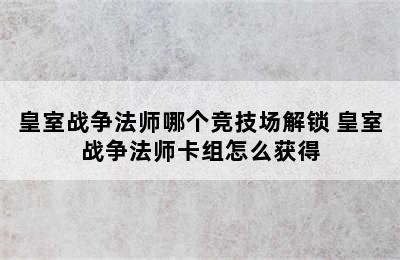 皇室战争法师哪个竞技场解锁 皇室战争法师卡组怎么获得